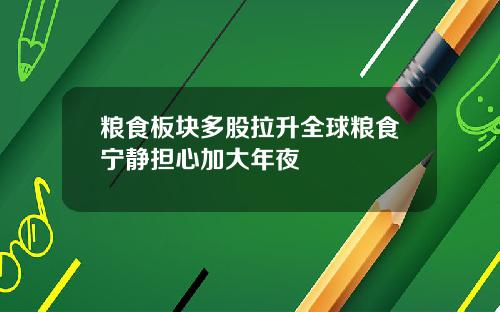 粮食板块多股拉升全球粮食宁静担心加大年夜